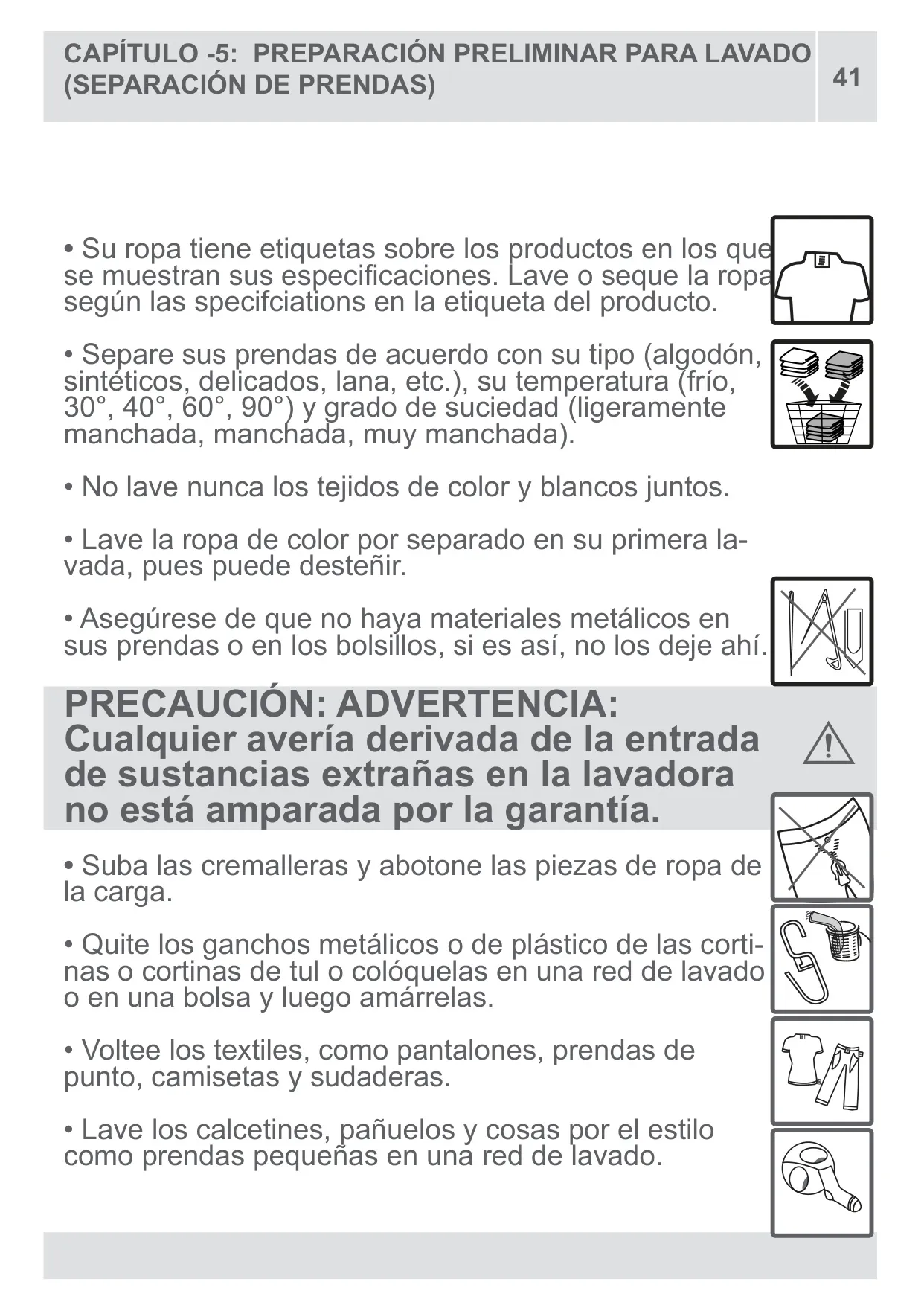 CAPÍTULO -5: PREPARACIÓN PRELIMINAR PARA LAVADO (SEPARACIÓN DE PRENDAS)

41

• Su ropa tiene etiquetas sobre los productos en los que se muestran sus especificaciones. Lave o seque la ropa según las specifciations en la etiqueta del producto.

• Separe sus prendas de acuerdo con su tipo (algodón, sintéticos, delicados, lana, etc.), su temperatura (frío, 30°, 40°, 60°, 90°) y grado de suciedad (ligeramente manchada, manchada, muy manchada).

• No lave nunca los tejidos de color y blancos juntos.

• Lave la ropa de color por separado en su primera lavada, pues puede desteñir.

• Asegúrese de que no haya materiales metálicos en sus prendas o en los bolsillos, si es así, no los deje ahí.

PRECAUCIÓN: ADVERTENCIA: Cualquier avería derivada de la entrada de sustancias extrañas en la lavadora no está amparada por la garantía.

• Suba las cremalleras y abotone las piezas de ropa de la carga.

• Quite los ganchos metálicos o de plástico de las cortinas o cortinas de tul o colóquelas en una red de lavado o en una bolsa y luego amárrelas.

• Voltee los textiles, como pantalones, prendas de punto, camisetas y sudaderas.

• Lave los calcetines, pañuelos y cosas por el estilo como prendas pequeñas en una red de lavado.